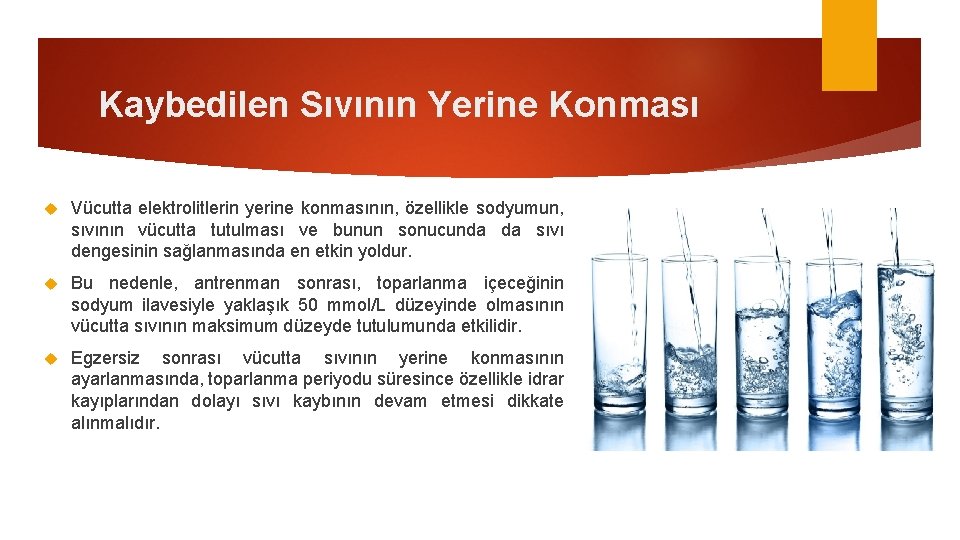 Kaybedilen Sıvının Yerine Konması

Vücutta elektrolitlerin yerine konmasının, özellikle sodyumun, sıvının vücutta tutulması ve bunun sonucunda da sıvı dengesinin sağlanmasında en etkin yoldur.

Bu nedenle, antrenman sonrası, toparlanma içeceğinin sodyum ilavesiyle yaklaşık 50 mmol/L düzeyinde olmasının vücutta sıvının maksimum düzeyde tutulumunda etkilidir.

Egzersiz sonrası vücutta sıvının yerine konmasının ayarlanmasında, toparlanma periyodu süresince özellikle idrar kayıplarından dolayı sıvı kaybının devam etmesi dikkate alınmalıdır.